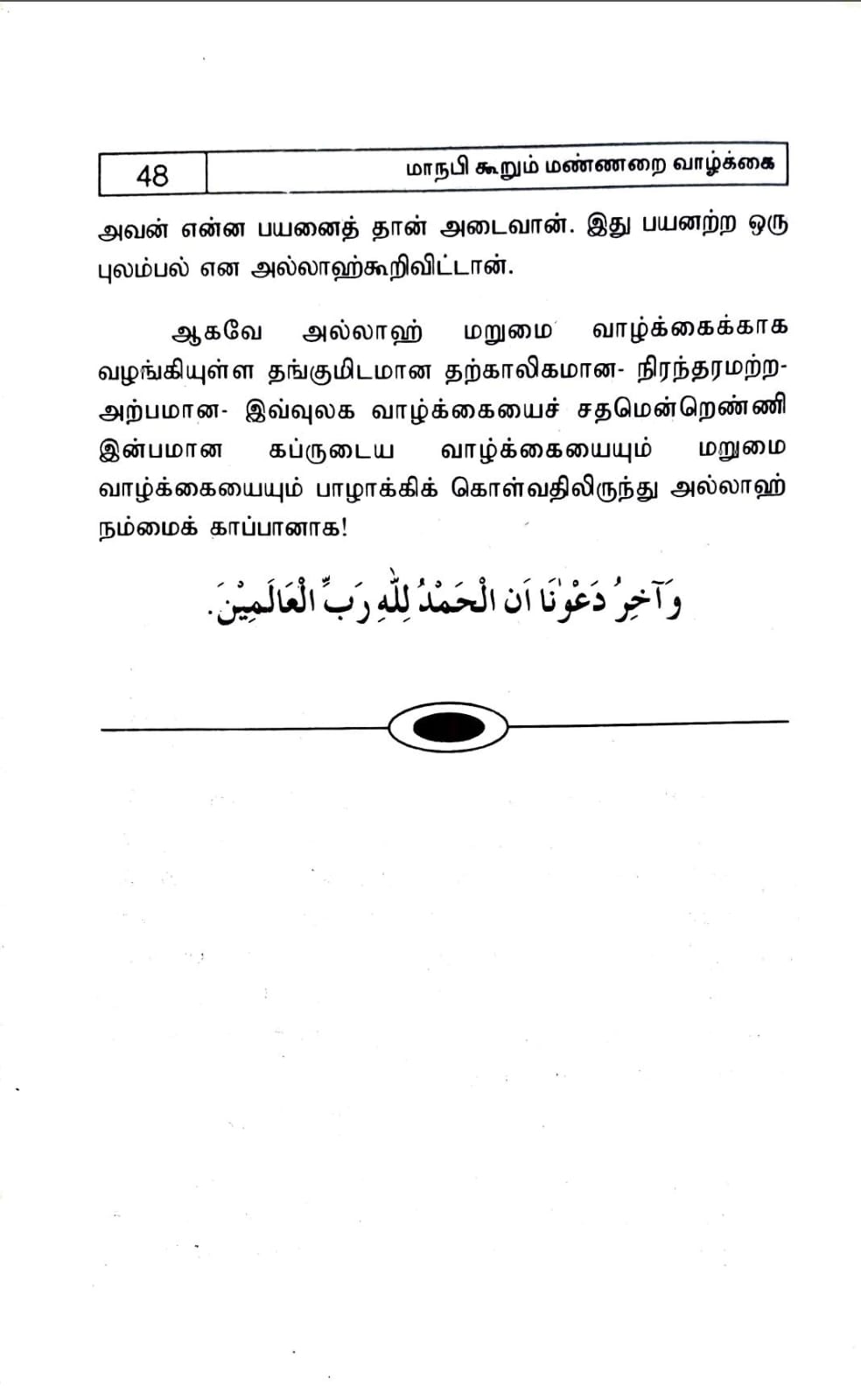 48 மாநபி கூறும் மண்ணறை வாழ்க்கை

அவன் என்ன பயனைத் தான் அடைவான். இது பயனற்ற ஒரு புலம்பல் என அல்லாஹ்கூறிவிட்டான்.

ஆகவே அல்லாஹ் மறுமை வாழ்க்கைக்காக வழங்கியுள்ள தங்குமிடமான தற்காலிகமான- நிரந்தரமற்ற- அற்பமான- இவ்வுலக வாழ்க்கையைச் சதமென்றெண்ணி இன்பமான கப்ருடைய வாழ்க்கையையும் மறுமை வாழ்க்கையையும் பாழாக்கிக் கொள்வதிலிருந்து அல்லாஹ் நம்மைக் காப்பானாக!

وَآخِرُ دَعْوٰنَا اَنِ الْحَمْدُ لِلّٰهِ رَبِّ الْعَالَمِيْنَ.